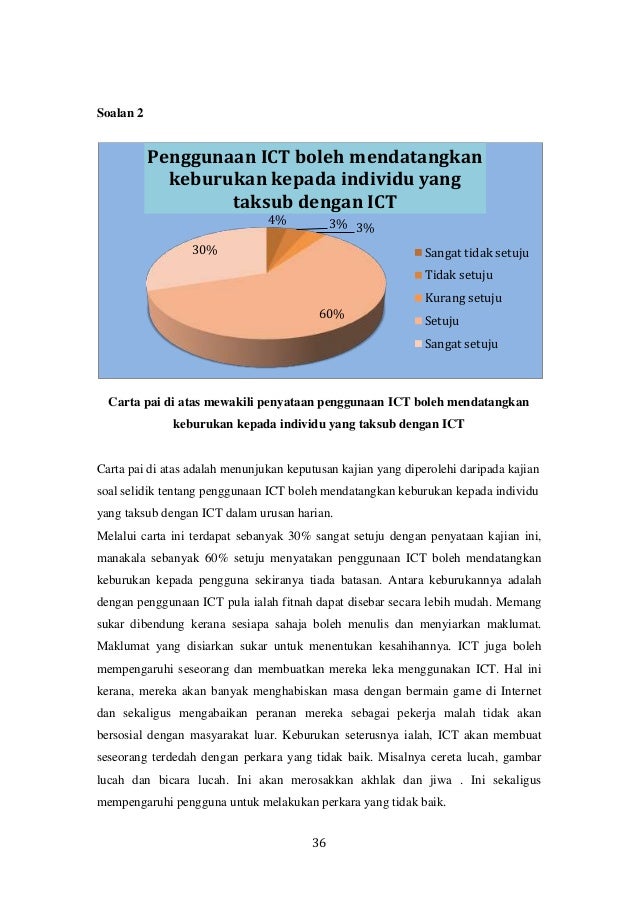 Soalan 2

Penggunaan ICT boleh mendatangkan keburukan kepada individu yang taksub dengan ICT

4%
3%
3%
30%
60%

Sangat tidak setuju
Tidak setuju
Kurang setuju
Setuju
Sangat setuju

Carta pai di atas mewakili penyataan penggunaan ICT boleh mendatangkan keburukan kepada individu yang taksub dengan ICT

Carta pai di atas adalah menunjukan keputusan kajian yang diperolehi daripada kajian soal selidik tentang penggunaan ICT boleh mendatangkan keburukan kepada individu yang taksub dengan ICT dalam urusan harian.
Melalui carta ini terdapat sebanyak 30% sangat setuju dengan penyataan kajian ini, manakala sebanyak 60% setuju menyatakan penggunaan ICT boleh mendatangkan keburukan kepada pengguna sekiranya tiada batasan. Antara keburukannya adalah dengan penggunaan ICT pula ialah fitnah dapat disebar secara lebih mudah. Memang sukar dibendung kerana sesiapa sahaja boleh menulis dan menyiarkan maklumat. Maklumat yang disiarkan sukar untuk menentukan kesahihannya. ICT juga boleh mempengaruhi seseorang dan membuatkan mereka leka menggunakan ICT. Hal ini kerana, mereka akan banyak menghabiskan masa dengan bermain game di Internet dan sekaligus mengabaikan peranan mereka sebagai pekerja malah tidak akan bersosial dengan masyarakat luar. Keburukan seterusnya ialah, ICT akan membuat seseorang terdedah dengan perkara yang tidak baik. Misalnya cereta lucah, gambar lucah dan bicara lucah. Ini akan merosakkan akhlak dan jiwa . Ini sekaligus mempengaruhi pengguna untuk melakukan perkara yang tidak baik.

36